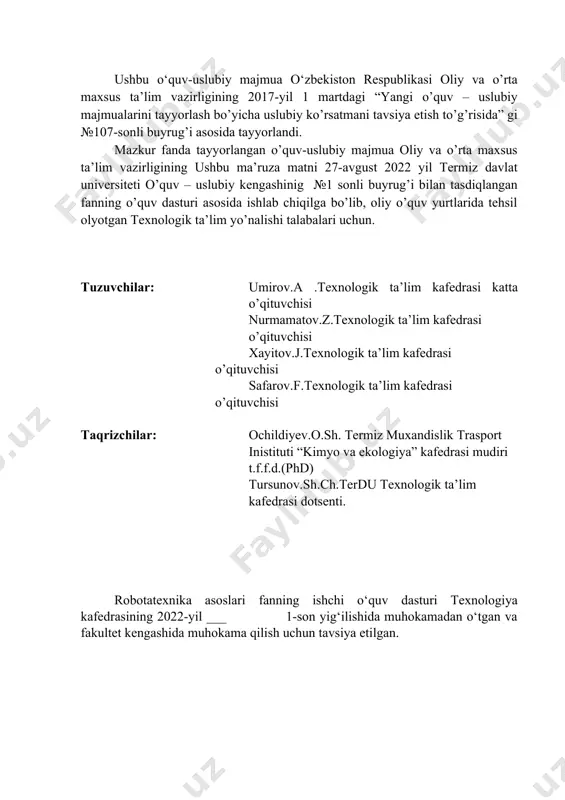 Ushbu o‘quv-uslubiy majmua O‘zbekiston Respublikasi Oliy va o’rta maxsus ta’lim vazirligining 2017-yil 1 martdagi “Yangi o’quv – uslubiy majmualarini tayyorlash bo’yicha uslubiy ko’rsatmani tavsiya etish to’g’risida” gi №107-sonli buyrug’i asosida tayyorlandi.

Mazkur fanda tayyorlangan o’quv-uslubiy majmua Oliy va o’rta maxsus ta’lim vazirligining Ushbu ma’ruza matni 27-avgust 2022 yil Termiz davlat universiteti O’quv – uslubiy kengashinig №1 sonli buyrug’i bilan tasdiqlangan fanning o’quv dasturi asosida ishlab chiqilga bo’lib, oliy o’quv yurtlarida tehsil olyotgan Texnologik ta’lim yo’nalishi talabalari uchun.

Tuzuvchilar:

Umirov.A .Texnologik ta’lim kafedrasi katta o’qituvchisi
Nurmamatov.Z.Texnologik ta’lim kafedrasi o’qituvchisi
Xayitov.J.Texnologik ta’lim kafedrasi o’qituvchisi
Safarov.F.Texnologik ta’lim kafedrasi o’qituvchisi

Taqrizchilar:

Ochildiyev.O.Sh. Termiz Muxandislik Trasport Inistituti “Kimyo va ekologiya” kafedrasi mudiri t.f.f.d.(PhD)
Tursunov.Sh.Ch.TerDU Texnologik ta’lim kafedrasi dotsenti.

Robotatexnika asoslari fanning ishchi o‘quv dasturi Texnologiya kafedrasining 2022-yil ___ 1-son yig‘ilishida muhokamadan o‘tgan va fakultet kengashida muhokama qilish uchun tavsiya etilgan.

Fayllar.uz